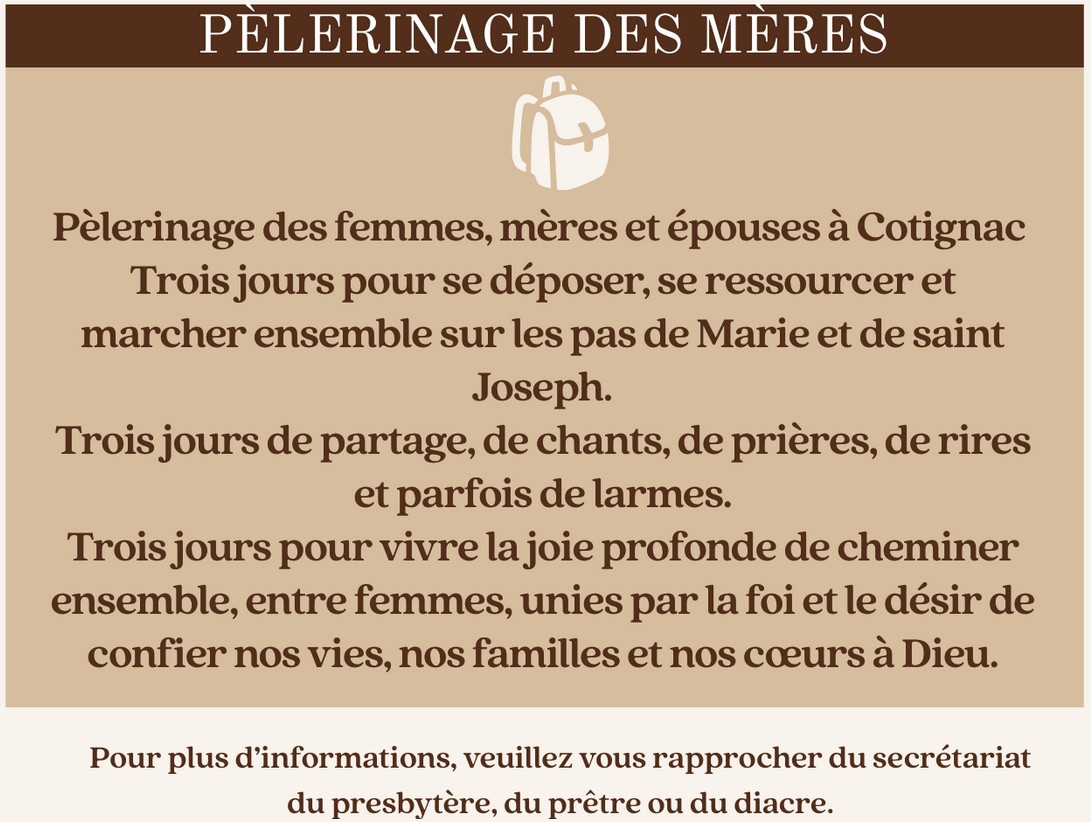 PÈLERINAGE DES MÈRES

Pèlerinage des femmes, mères et épouses à Cotignac
Trois jours pour se déposer, se ressourcer et marcher ensemble sur les pas de Marie et de saint Joseph.
Trois jours de partage, de chants, de prières, de rires et parfois de larmes.
Trois jours pour vivre la joie profonde de cheminer ensemble, entre femmes, unies par la foi et le désir de confier nos vies, nos familles et nos cœurs à Dieu.

Pour plus d'informations, veuillez vous rapprocher du secrétariat du presbytère, du prêtre ou du diacre.